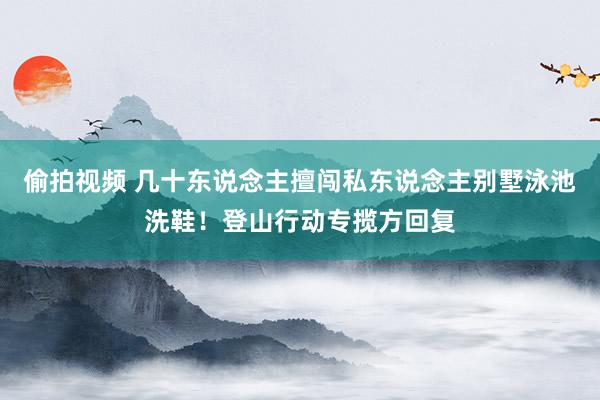 偷拍视频 几十东说念主擅闯私东说念主别墅泳池洗鞋！登山行动专揽方回复